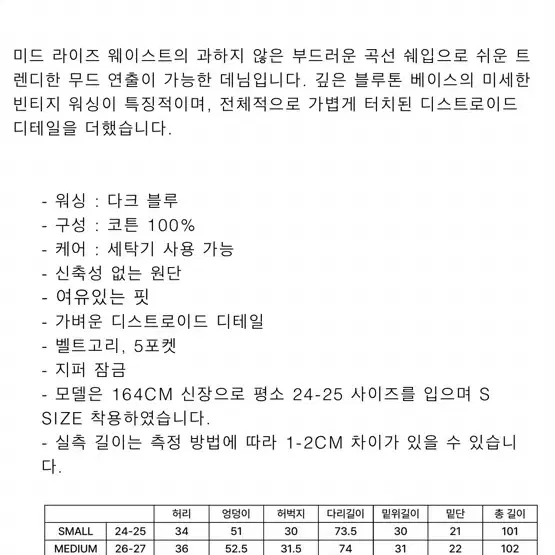 미드 라이즈 웨이스트의 과하지 않은 부드러운 곡선 쉐입으로 쉬운 트렌디한 무드 연출이 가능한 데님입니다. 깊은 블루톤 베이스의 미세한 빈티지 워싱이 특징적이며, 전체적으로 가볍게 터치된 디스트로이드 디테일을 더했습니다.

- 워싱 : 다크 블루
- 구성 : 코튼 100%
- 케어 : 세탁기 사용 가능
- 신축성 없는 원단
- 여유있는 핏
- 가벼운 디스트로이드 디테일
- 벨트고리, 5포켓
- 지퍼 잠금
- 모델은 164CM 신장으로 평소 24-25 사이즈를 입으며 S SIZE 착용하였습니다.
- 실측 길이는 측정 방법에 따라 1-2CM 차이가 있을 수 있습니다.

| | | 허리 | 엉덩이 | 허벅지 | 다리길이 | 밑위길이 | 밑단 | 총 길이 |
|---|---|---|---|---|---|---|---|---|
| SMALL | 24-25 | 34 | 51 | 30 | 73.5 | 30 | 21 | 101 |
| MEDIUM | 26-27 | 36 | 52.5 | 31.5 | 74 | 31 | 22 | 102 |